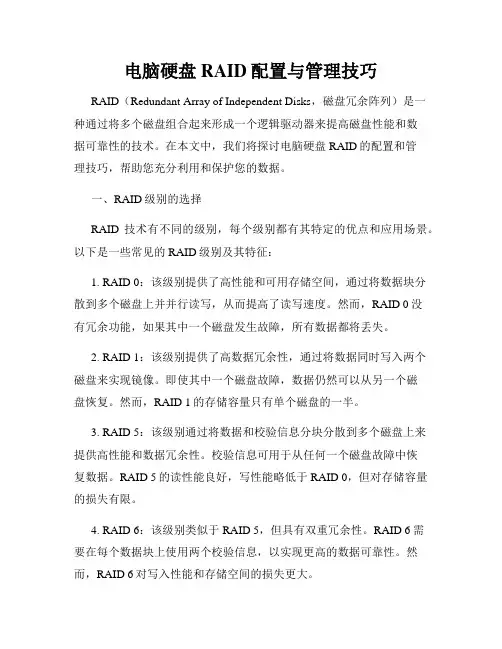 电脑硬盘 RAID 配置与管理技巧

RAID（Redundant Array of Independent Disks，磁盘冗余阵列）是一种通过将多个磁盘组合起来形成一个逻辑驱动器来提高磁盘性能和数据可靠性的技术。在本文中，我们将探讨电脑硬盘 RAID 的配置和管理技巧，帮助您充分利用和保护您的数据。

一、RAID 级别的选择

RAID 技术有不同的级别，每个级别都有其特定的优点和应用场景。以下是一些常见的 RAID 级别及其特征：

1. RAID 0：该级别提供了高性能和可用存储空间，通过将数据块分散到多个磁盘上并并行读写，从而提高了读写速度。然而，RAID 0 没有冗余功能，如果其中一个磁盘发生故障，所有数据都将丢失。

2. RAID 1：该级别提供了高数据冗余性，通过将数据同时写入两个磁盘来实现镜像。即使其中一个磁盘故障，数据仍然可以从另一个磁盘恢复。然而，RAID 1 的存储容量只有单个磁盘的一半。

3. RAID 5：该级别通过将数据和校验信息分块分散到多个磁盘上来提供高性能和数据冗余性。校验信息可用于从任何一个磁盘故障中恢复数据。RAID 5 的读性能良好，写性能略低于 RAID 0，但对存储容量的损失有限。

4. RAID 6：该级别类似于 RAID 5，但具有双重冗余性。RAID 6 需要在每个数据块上使用两个校验信息，以实现更高的数据可靠性。然而，RAID 6 对写入性能和存储空间的损失更大。